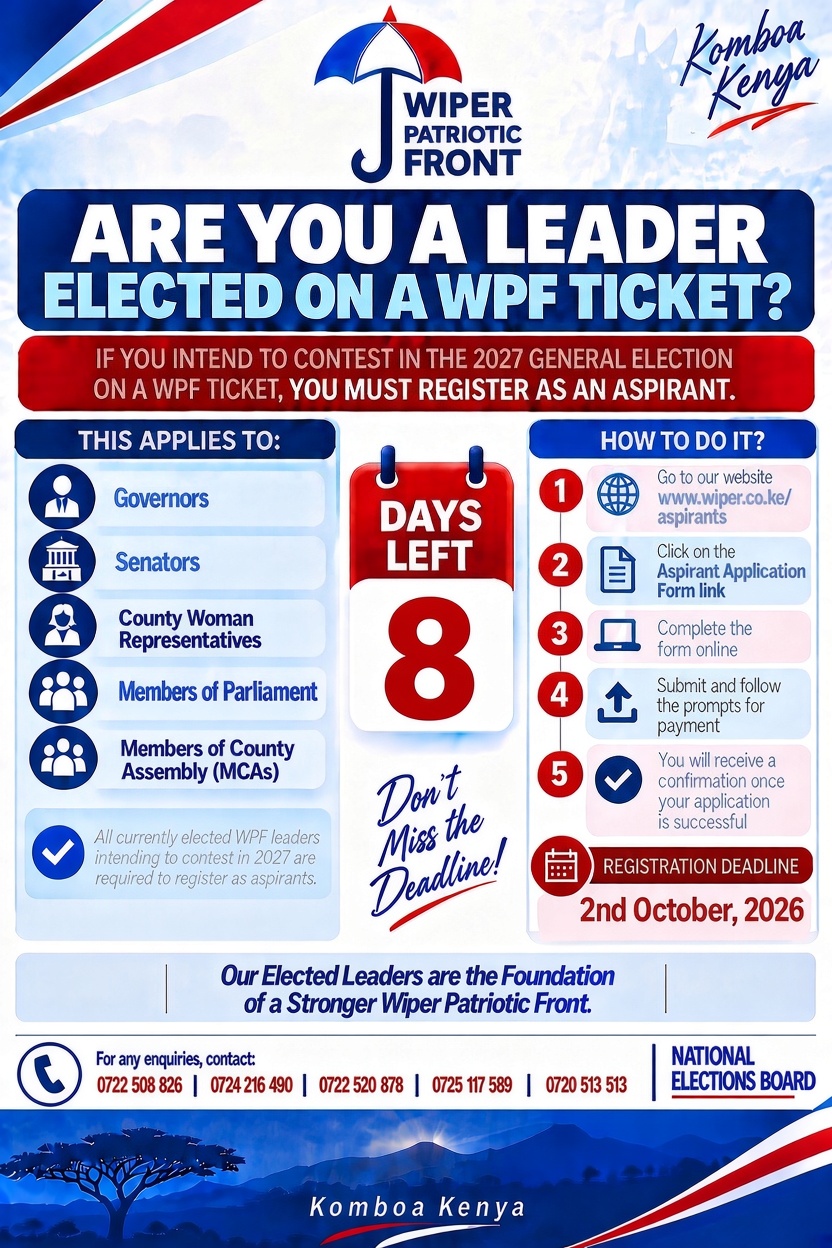 WIPER PATRIOTIC FRONT

Komboa Kenya

ARE YOU A LEADER ELECTED ON A WPF TICKET?

IF YOU INTEND TO CONTEST IN THE 2027 GENERAL ELECTION ON A WPF TICKET, YOU MUST REGISTER AS AN ASPIRANT.

THIS APPLIES TO:

Governors

Senators

County Woman Representatives

Members of Parliament

Members of County Assembly (MCAs)

All currently elected WPF leaders intending to contest in 2027 are required to register as aspirants.

DAYS LEFT

8

Don't Miss the Deadline!

HOW TO DO IT?

1 Go to our website www.wiper.co.ke/aspirants

2 Click on the Aspirant Application Form link

3 Complete the form online

4 Submit and follow the prompts for payment

5 You will receive a confirmation once your application is successful

REGISTRATION DEADLINE

2nd October, 2026

Our Elected Leaders are the Foundation of a Stronger Wiper Patriotic Front.

For any enquiries, contact:
0722 508 826 | 0724 216 490 | 0722 520 878 | 0725 117 589 | 0720 513 513

NATIONAL ELECTIONS BOARD

Komboa Kenya